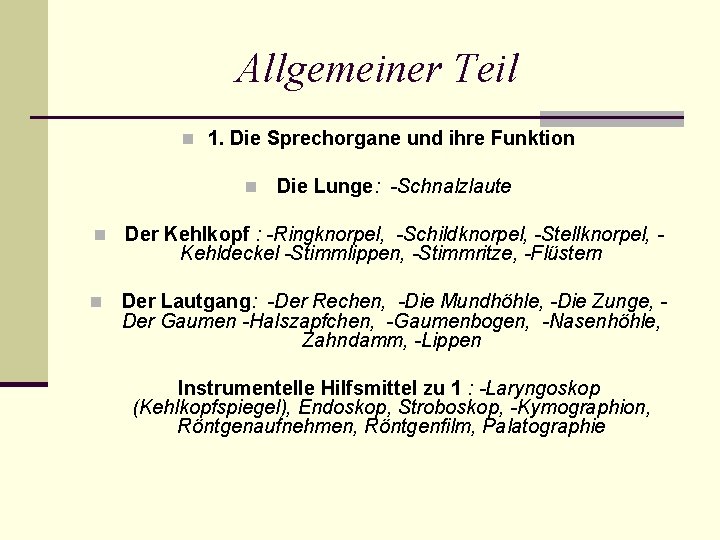 Allgemeiner Teil

1. Die Sprechorgane und ihre Funktion

Die Lunge: -Schnalzlaute

Der Kehlkopf : -Ringknorpel, -Schildknorpel, -Stellknorpel, -Kehldeckel -Stimmlippen, -Stimmritze, -Flüstern

Der Lautgang: -Der Rechen, -Die Mundhöhle, -Die Zunge, -Der Gaumen -Halszapfchen, -Gaumenbogen, -Nasenhöhle, Zahndamm, -Lippen

Instrumentelle Hilfsmittel zu 1 : -Laryngoskop (Kehlkopfspiegel), Endoskop, Stroboskop, -Kymographion, Röntgenaufnehmen, Röntgenfilm, Palatographie